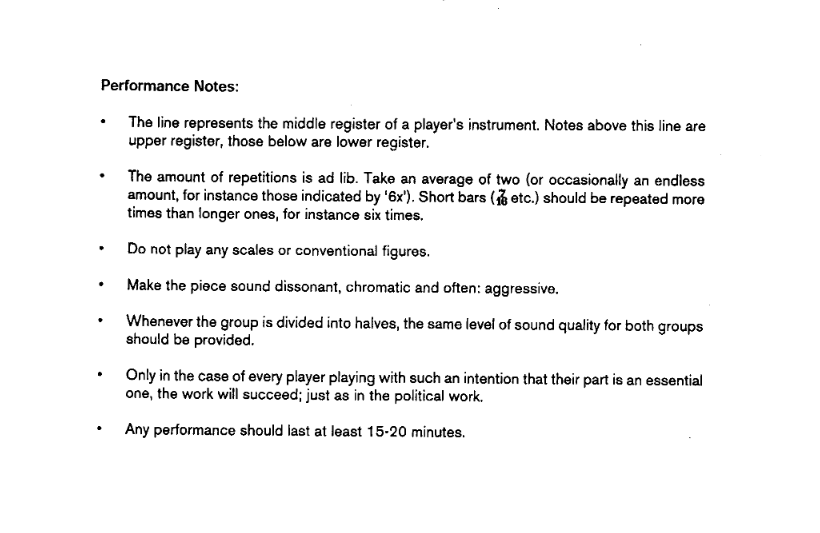 Performance Notes:

• The line represents the middle register of a player's instrument. Notes above this line are upper register, those below are lower register.

• The amount of repetitions is ad lib. Take an average of two (or occasionally an endless amount, for instance those indicated by '6x'). Short bars ($\frac{7}{16}$ etc.) should be repeated more times than longer ones, for instance six times.

• Do not play any scales or conventional figures.

• Make the piece sound dissonant, chromatic and often: aggressive.

• Whenever the group is divided into halves, the same level of sound quality for both groups should be provided.

• Only in the case of every player playing with such an intention that their part is an essential one, the work will succeed; just as in the political work.

• Any performance should last at least 15-20 minutes.